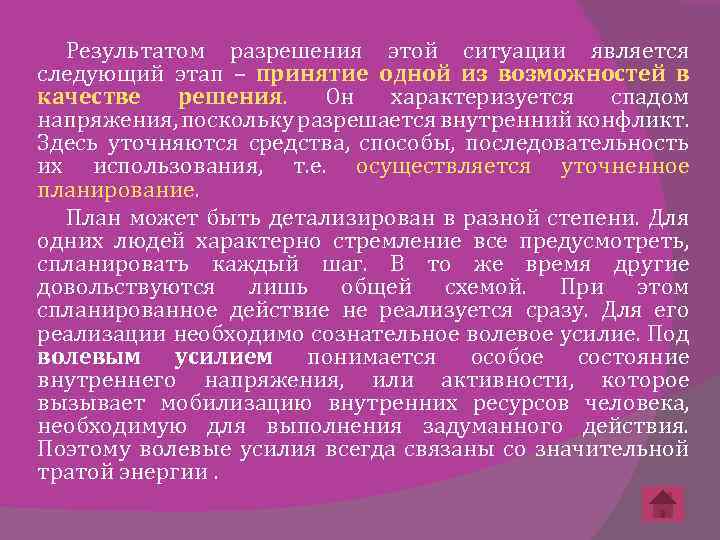 Результатом разрешения этой ситуации является следующий этап – принятие одной из возможностей в качестве решения. Он характеризуется спадом напряжения, поскольку разрешается внутренний конфликт. Здесь уточняются средства, способы, последовательность их использования, т.е. осуществляется уточненное планирование.

План может быть детализирован в разной степени. Для одних людей характерно стремление все предусмотреть, спланировать каждый шаг. В то же время другие довольствуются лишь общей схемой. При этом спланированное действие не реализуется сразу. Для его реализации необходимо сознательное волевое усилие. Под волевым усилием понимается особое состояние внутреннего напряжения, или активности, которое вызывает мобилизацию внутренних ресурсов человека, необходимую для выполнения задуманного действия. Поэтому волевые усилия всегда связаны со значительной тратой энергии .